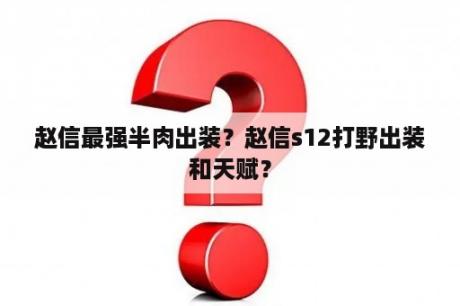 赵信最强半肉出装？赵信s12打野出装和天赋？